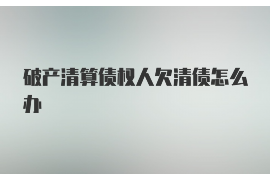 破产清算债权人欠清债怎么办